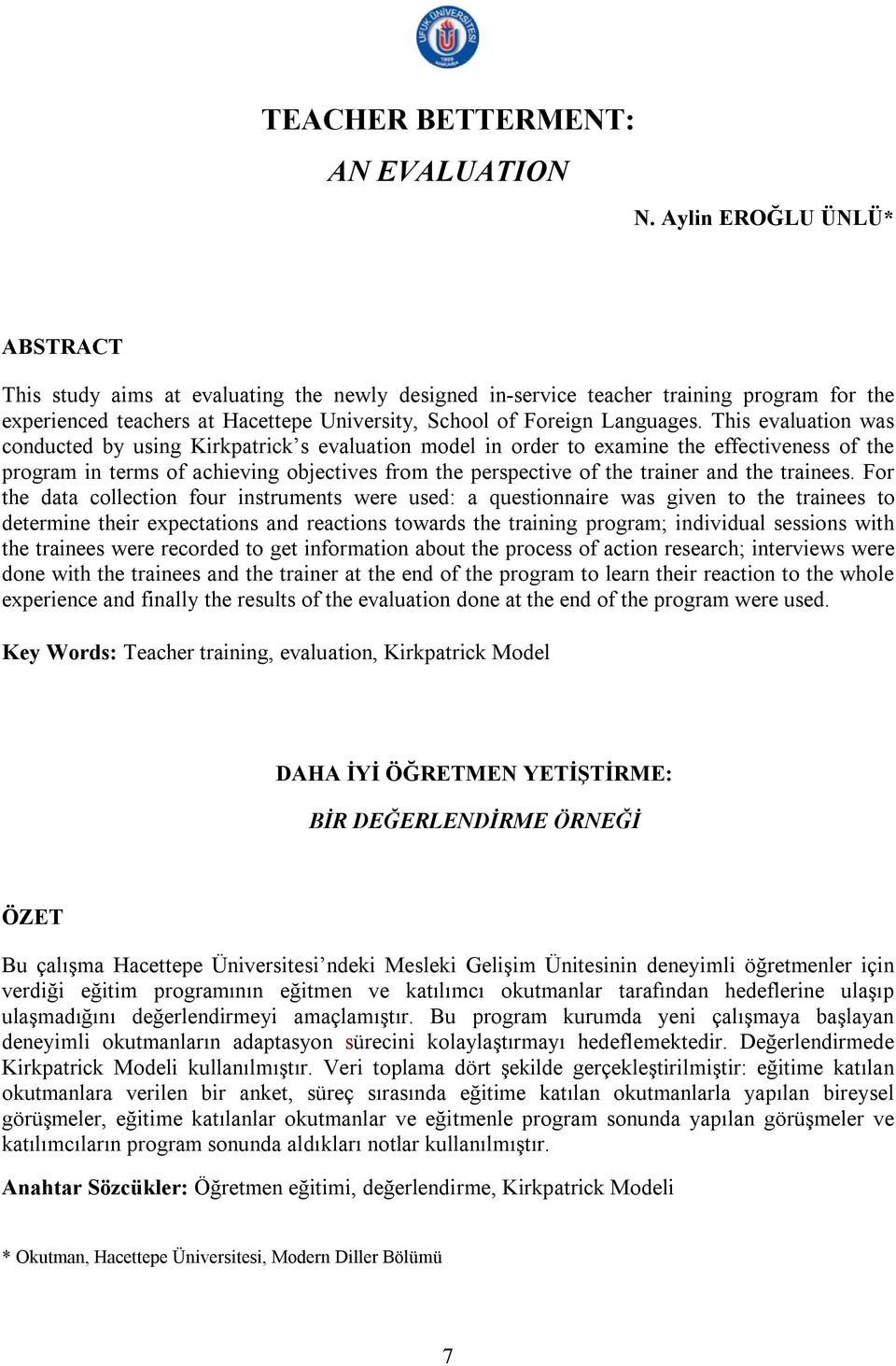 UFUK ÜNİVERSİTESİ
1999
ANKARA

TEACHER BETTERMENT:
AN EVALUATION

N. Aylin EROĞLU ÜNLÜ*

ABSTRACT

This study aims at evaluating the newly designed in-service teacher training program for the experienced teachers at Hacettepe University, School of Foreign Languages. This evaluation was conducted by using Kirkpatrick's evaluation model in order to examine the effectiveness of the program in terms of achieving objectives from the perspective of the trainer and the trainees. For the data collection four instruments were used: a questionnaire was given to the trainees to determine their expectations and reactions towards the training program; individual sessions with the trainees were recorded to get information about the process of action research; interviews were done with the trainees and the trainer at the end of the program to learn their reaction to the whole experience and finally the results of the evaluation done at the end of the program were used.

Key Words: Teacher training, evaluation, Kirkpatrick Model

DAHA İYİ ÖĞRETMEN YETİŞTİRME:
BİR DEĞERLENDİRME ÖRNEĞİ

ÖZET

Bu çalışma Hacettepe Üniversitesi'ndeki Mesleki Gelişim Ünitesinin deneyimli öğretmenler için verdiği eğitim programının eğitmen ve katılımcı okutmanlar tarafından hedeflerine ulaşıp ulaşmadığını değerlendirmeyi amaçlamıştır. Bu program kurumda yeni çalışmaya başlayan deneyimli okutmanların adaptasyon sürecini kolaylaştırmayı hedeflemektedir. Değerlendirmede Kirkpatrick Modeli kullanılmıştır. Veri toplama dört şekilde gerçekleştirilmiştir: eğitime katılan okutmanlara verilen bir anket, süreç sırasında eğitime katılan okutmanlarla yapılan bireysel görüşmeler, eğitime katılanlar okutmanlar ve eğitmenle program sonunda yapılan görüşmeler ve katılımcıların program sonunda aldıkları notlar kullanılmıştır.

Anahtar Sözcükler: Öğretmen eğitimi, değerlendirme, Kirkpatrick Modeli

* Okutman, Hacettepe Üniversitesi, Modern Diller Bölümü

7